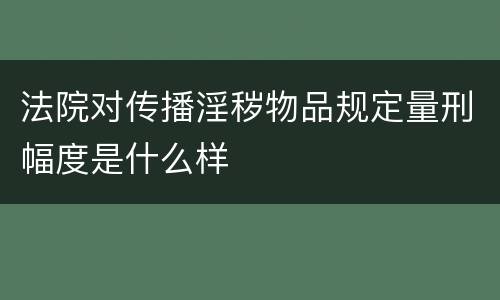 法院对传播淫秽物品规定量刑幅度是什么样